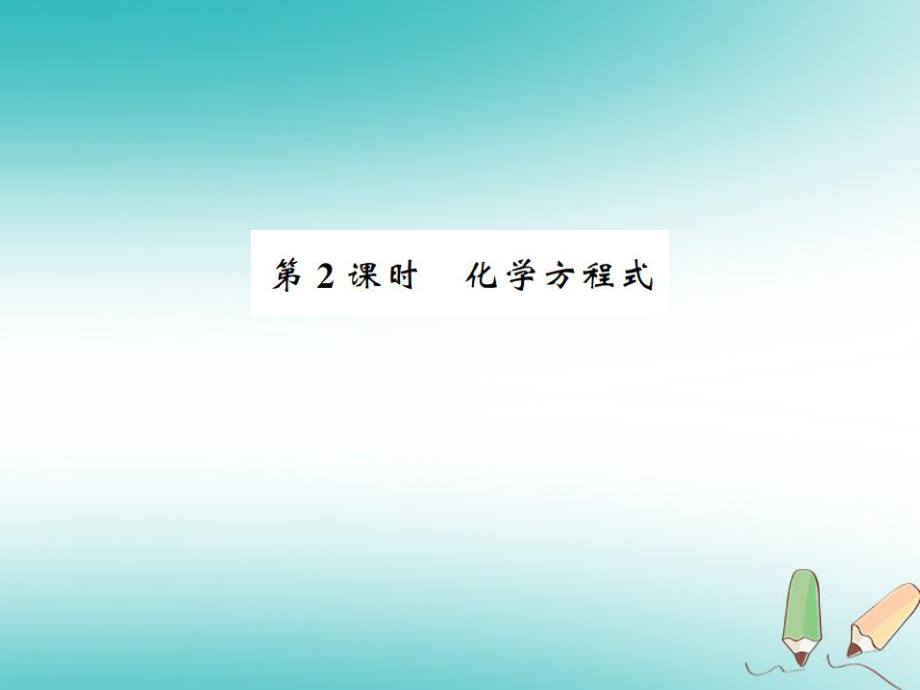 第 2 课时　化学方程式